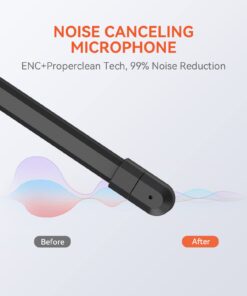 NOISE CANCELING MICROPHONE

ENC+Properclean Tech, 99% Noise Reduction

Before

After